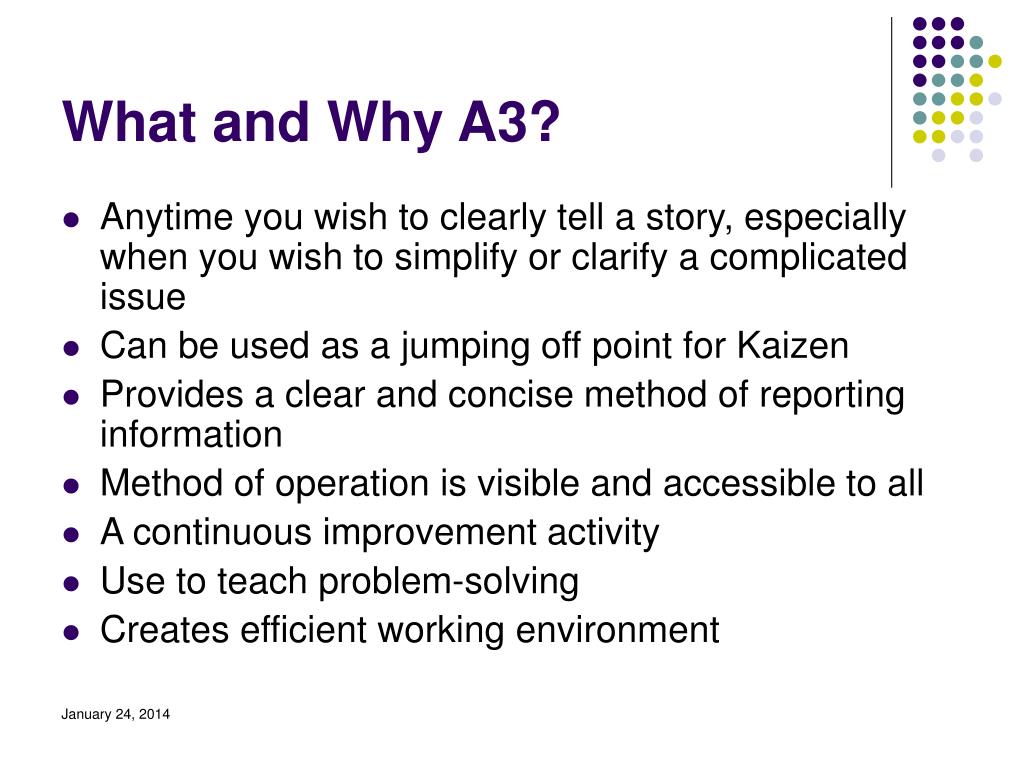 What and Why A3?

- Anytime you wish to clearly tell a story, especially when you wish to simplify or clarify a complicated issue
- Can be used as a jumping off point for Kaizen
- Provides a clear and concise method of reporting information
- Method of operation is visible and accessible to all
- A continuous improvement activity
- Use to teach problem-solving
- Creates efficient working environment

January 24, 2014